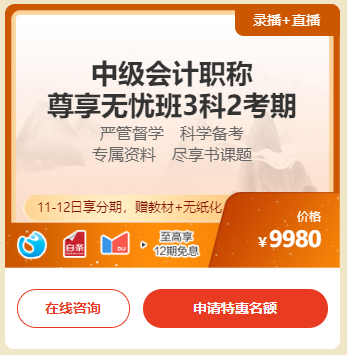 录播+直播

中级会计职称
尊享无忧班3科2考期

严管督学　科学备考
专属资料　尽享书课题

11-12日享分期，赠教材+无纸化

白条

DU

至高享
12期免息

价格
¥9980

在线咨询

申请特惠名额